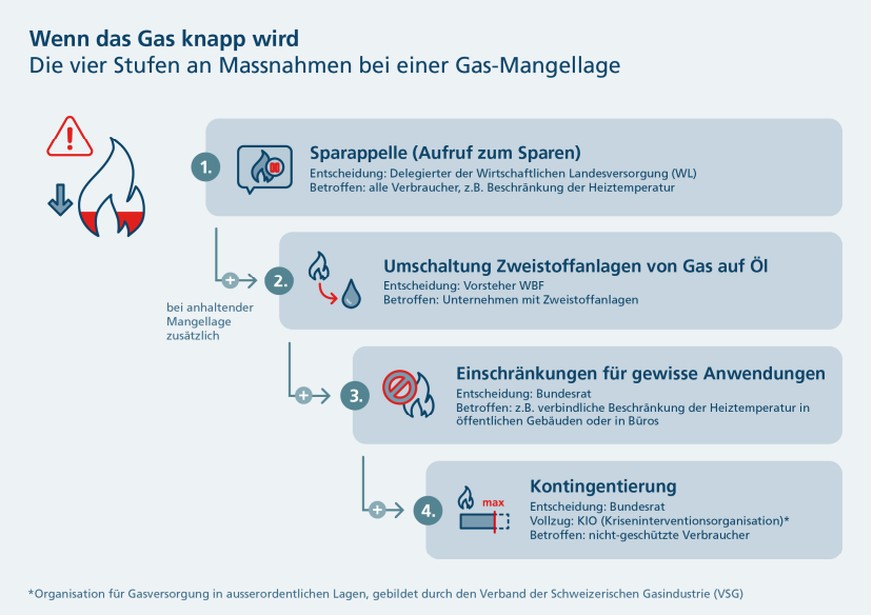 Wenn das Gas knapp wird
Die vier Stufen an Massnahmen bei einer Gas-Mangellage

1. Sparappelle (Aufruf zum Sparen)
Entscheidung: Delegierter der Wirtschaftlichen Landesversorgung (WL)
Betroffen: alle Verbraucher, z.B. Beschränkung der Heiztemperatur

bei anhaltender Mangellage zusätzlich

2. Umschaltung Zweistoffanlagen von Gas auf Öl
Entscheidung: Vorsteher WBF
Betroffen: Unternehmen mit Zweistoffanlagen

3. Einschränkungen für gewisse Anwendungen
Entscheidung: Bundesrat
Betroffen: z.B. verbindliche Beschränkung der Heiztemperatur in öffentlichen Gebäuden oder in Büros

4. max
Kontingentierung
Entscheidung: Bundesrat
Vollzug: KIO (Kriseninterventionsorganisation)*
Betroffen: nicht-geschützte Verbraucher

*Organisation für Gasversorgung in ausserordentlichen Lagen, gebildet durch den Verband der Schweizerischen Gasindustrie (VSG)